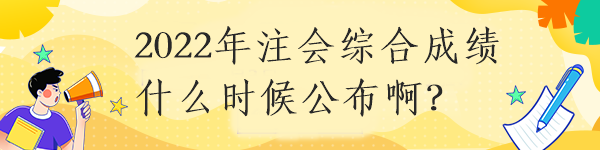 2022年注会综合成绩什么时候公布啊?